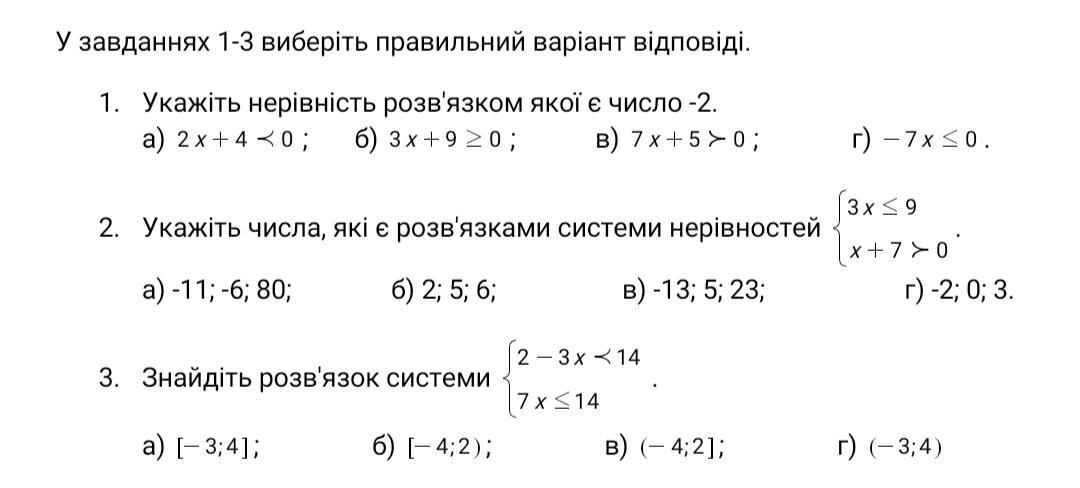 У завданнях 1-3 виберіть правильний варіант відповіді.

1. Укажіть нерівність розв'язком якої є число -2.
а) $2x+4 \prec 0$;   б) $3x+9 \geq 0$;   в) $7x+5 \succ 0$;   г) $-7x \leq 0$.

2. Укажіть числа, які є розв'язками системи нерівностей $\begin{cases} 3x \leq 9 \\ x+7 \succ 0 \end{cases}$.
а) -11; -6; 80;   б) 2; 5; 6;   в) -13; 5; 23;   г) -2; 0; 3.

3. Знайдіть розв'язок системи $\begin{cases} 2-3x \prec 14 \\ 7x \leq 14 \end{cases}$.
а) $[-3;4]$;   б) $[-4;2)$;   в) $(-4;2]$;   г) $(-3;4)$